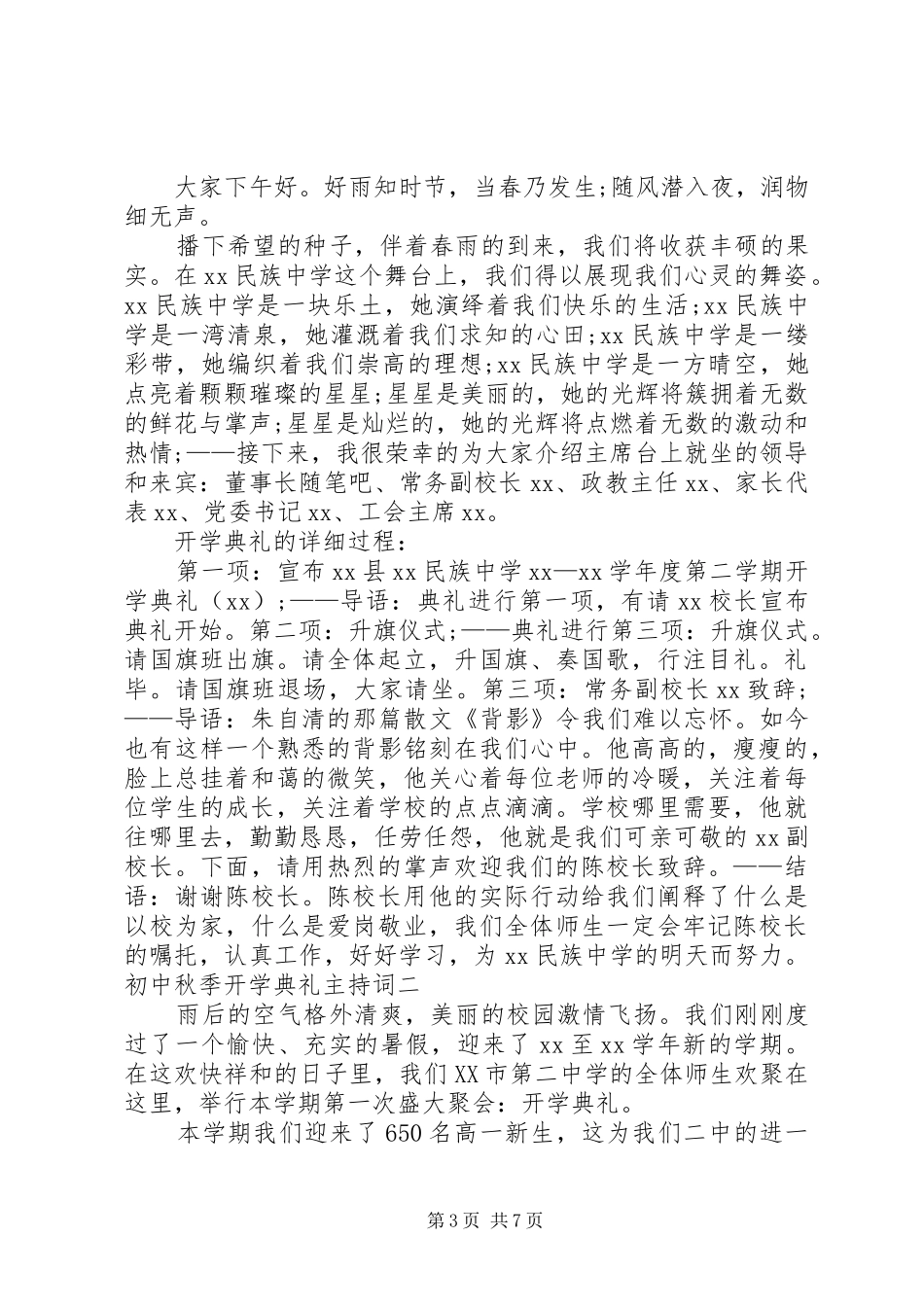 大家下午好。好雨知时节，当春乃发生;随风潜入夜，润物细无声。

播下希望的种子，伴着春雨的到来，我们将收获丰硕的果实。在xx民族中学这个舞台上，我们得以展现我们心灵的舞姿。xx民族中学是一块乐土，她演绎着我们快乐的生活;xx民族中学是一湾清泉，她灌溉着我们求知的心田;xx民族中学是一缕彩带，她编织着我们崇高的理想;xx民族中学是一方晴空，她点亮着颗颗璀璨的星星;星星是美丽的，她的光辉将簇拥着无数的鲜花与掌声;星星是灿烂的，她的光辉将点燃着无数的激动和热情;——接下来，我很荣幸的为大家介绍主席台上就坐的领导和来宾：董事长随笔吧、常务副校长xx、政教主任xx、家长代表xx、党委书记xx、工会主席xx。

开学典礼的详细过程：

第一项：宣布xx县xx民族中学xx—xx学年度第二学期开学典礼（xx）;——导语：典礼进行第一项，有请xx校长宣布典礼开始。第二项：升旗仪式;——典礼进行第三项：升旗仪式。请国旗班出旗。请全体起立，升国旗、奏国歌，行注目礼。礼毕。请国旗班退场，大家请坐。第三项：常务副校长xx致辞;——导语：朱自清的那篇散文《背影》令我们难以忘怀。如今也有这样一个熟悉的背影铭刻在我们心中。他高高的，瘦瘦的，脸上总挂着和蔼的微笑，他关心着每位老师的冷暖，关注着每位学生的成长，关注着学校的点点滴滴。学校哪里需要，他就往哪里去，勤勤恳恳，任劳任怨，他就是我们可亲可敬的xx副校长。下面，请用热烈的掌声欢迎我们的陈校长致辞。——结语：谢谢陈校长。陈校长用他的实际行动给我们阐释了什么是以校为家，什么是爱岗敬业，我们全体师生一定会牢记陈校长的嘱托，认真工作，好好学习，为xx民族中学的明天而努力。

初中秋季开学典礼主持词二

雨后的空气格外清爽，美丽的校园激情飞扬。我们刚刚度过了一个愉快、充实的暑假，迎来了xx至xx学年新的学期。在这欢快祥和的日子里，我们XX市第二中学的全体师生欢聚在这里，举行本学期第一次盛大聚会：开学典礼。

本学期我们迎来了650名高一新生，这为我们二中的进一

第3页 共7页